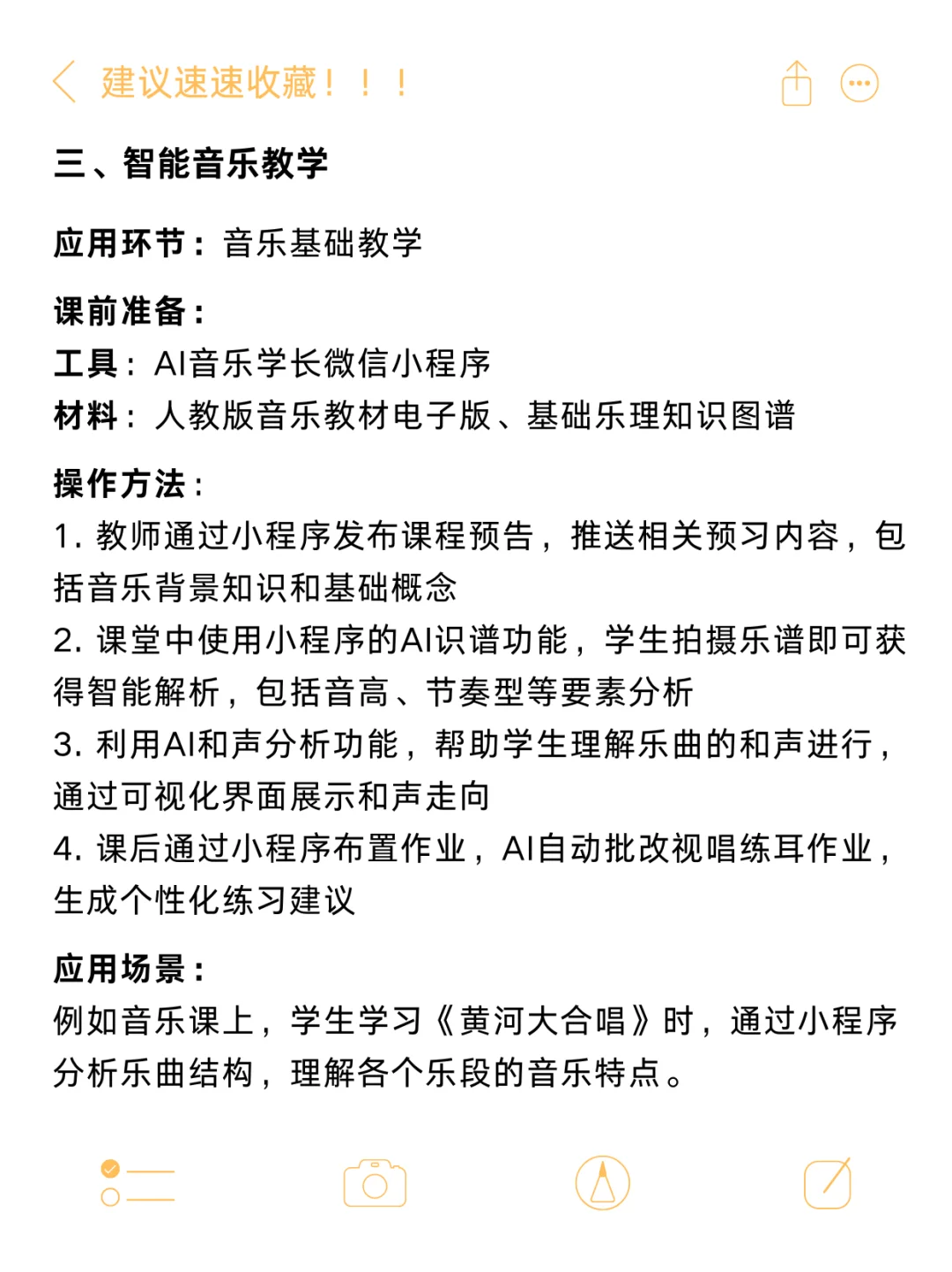 建议速速收藏！！！

三、智能音乐教学

应用环节：音乐基础教学

课前准备：
工具：AI音乐学长微信小程序
材料：人教版音乐教材电子版、基础乐理知识图谱

操作方法：
1. 教师通过小程序发布课程预告，推送相关预习内容，包括音乐背景知识和基础概念
2. 课堂中使用小程序的AI识谱功能，学生拍摄乐谱即可获得智能解析，包括音高、节奏型等要素分析
3. 利用AI和声分析功能，帮助学生理解乐曲的和声进行，通过可视化界面展示和声走向
4. 课后通过小程序布置作业，AI自动批改视唱练耳作业，生成个性化练习建议

应用场景：
例如音乐课上，学生学习《黄河大合唱》时，通过小程序分析乐曲结构，理解各个乐段的音乐特点。